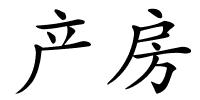 产房